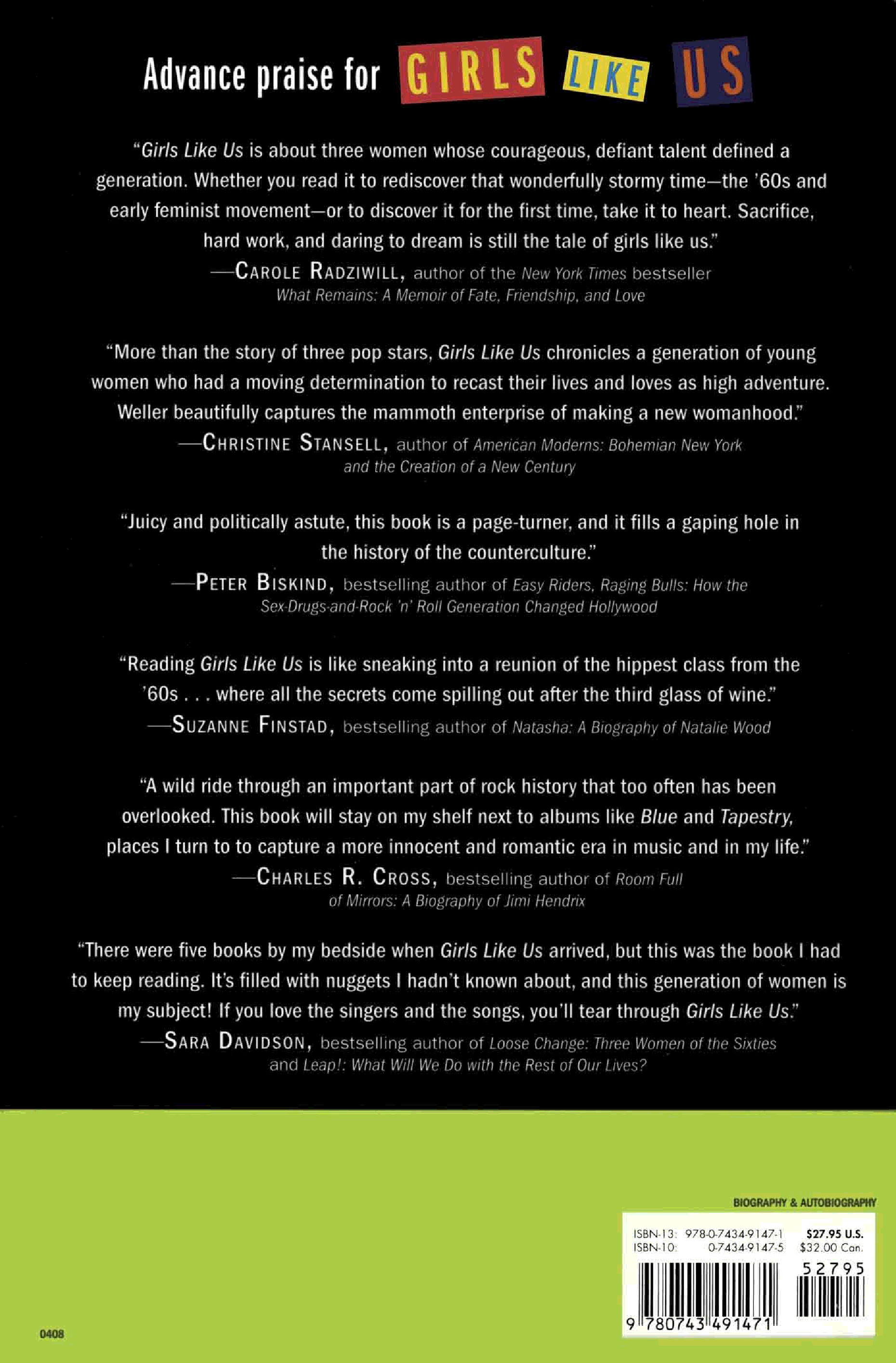 Advance praise for GIRLS LIKE US

"Girls Like Us is about three women whose courageous, defiant talent defined a generation. Whether you read it to rediscover that wonderfully stormy time—the '60s and early feminist movement—or to discover it for the first time, take it to heart. Sacrifice, hard work, and daring to dream is still the tale of girls like us."

—CAROLE RADZIWILL, author of the New York Times bestseller What Remains: A Memoir of Fate, Friendship, and Love

"More than the story of three pop stars, Girls Like Us chronicles a generation of young women who had a moving determination to recast their lives and loves as high adventure. Weller beautifully captures the mammoth enterprise of making a new womanhood."

—CHRISTINE STANSELL, author of American Moderns: Bohemian New York and the Creation of a New Century

"Juicy and politically astute, this book is a page-turner, and it fills a gaping hole in the history of the counterculture."

—PETER BISKIND, bestselling author of Easy Riders, Raging Bulls: How the Sex-Drugs-and-Rock 'n' Roll Generation Changed Hollywood

"Reading Girls Like Us is like sneaking into a reunion of the hippest class from the '60s . . . where all the secrets come spilling out after the third glass of wine."

—SUZANNE FINSTAD, bestselling author of Natasha: A Biography of Natalie Wood

"A wild ride through an important part of rock history that too often has been overlooked. This book will stay on my shelf next to albums like Blue and Tapestry, places I turn to to capture a more innocent and romantic era in music and in my life."

—CHARLES R. CROSS, bestselling author of Room Full of Mirrors: A Biography of Jimi Hendrix

"There were five books by my bedside when Girls Like Us arrived, but this was the book I had to keep reading. It's filled with nuggets I hadn't known about, and this generation of women is my subject! If you love the singers and the songs, you'll tear through Girls Like Us."

—SARA DAVIDSON, bestselling author of Loose Change: Three Women of the Sixties and Leap!: What Will We Do with the Rest of Our Lives?

BIOGRAPHY & AUTOBIOGRAPHY

ISBN-13: 978-0-7434-9147-1 $27.95 U.S.
ISBN-10: 0-7434-9147-5 $32.00 Can.

52795

9 780743 491471

0408